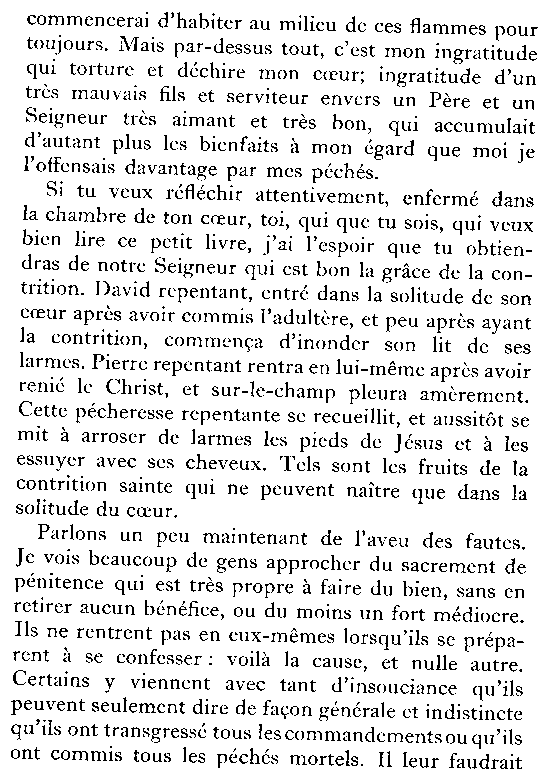 commencerai d'habiter au milieu de ces flammes pour toujours. Mais par-dessus tout, c'est mon ingratitude qui torture et déchire mon cœur; ingratitude d'un très mauvais fils et serviteur envers un Père et un Seigneur très aimant et très bon, qui accumulait d'autant plus les bienfaits à mon égard que moi je l'offensais davantage par mes péchés.

Si tu veux réfléchir attentivement, enfermé dans la chambre de ton cœur, toi, qui que tu sois, qui veux bien lire ce petit livre, j'ai l'espoir que tu obtiendras de notre Seigneur qui est bon la grâce de la contrition. David repentant, entré dans la solitude de son cœur après avoir commis l'adultère, et peu après ayant la contrition, commença d'inonder son lit de ses larmes. Pierre repentant rentra en lui-même après avoir renié le Christ, et sur-le-champ pleura amèrement. Cette pécheresse repentante se recueillit, et aussitôt se mit à arroser de larmes les pieds de Jésus et à les essuyer avec ses cheveux. Tels sont les fruits de la contrition sainte qui ne peuvent naître que dans la solitude du cœur.

Parlons un peu maintenant de l'aveu des fautes. Je vois beaucoup de gens approcher du sacrement de pénitence qui est très propre à faire du bien, sans en retirer aucun bénéfice, ou du moins un fort médiocre. Ils ne rentrent pas en eux-mêmes lorsqu'ils se préparent à se confesser : voilà la cause, et nulle autre. Certains y viennent avec tant d'insouciance qu'ils peuvent seulement dire de façon générale et indistincte qu'ils ont transgressé tous les commandements ou qu'ils ont commis tous les péchés mortels. Il leur faudrait